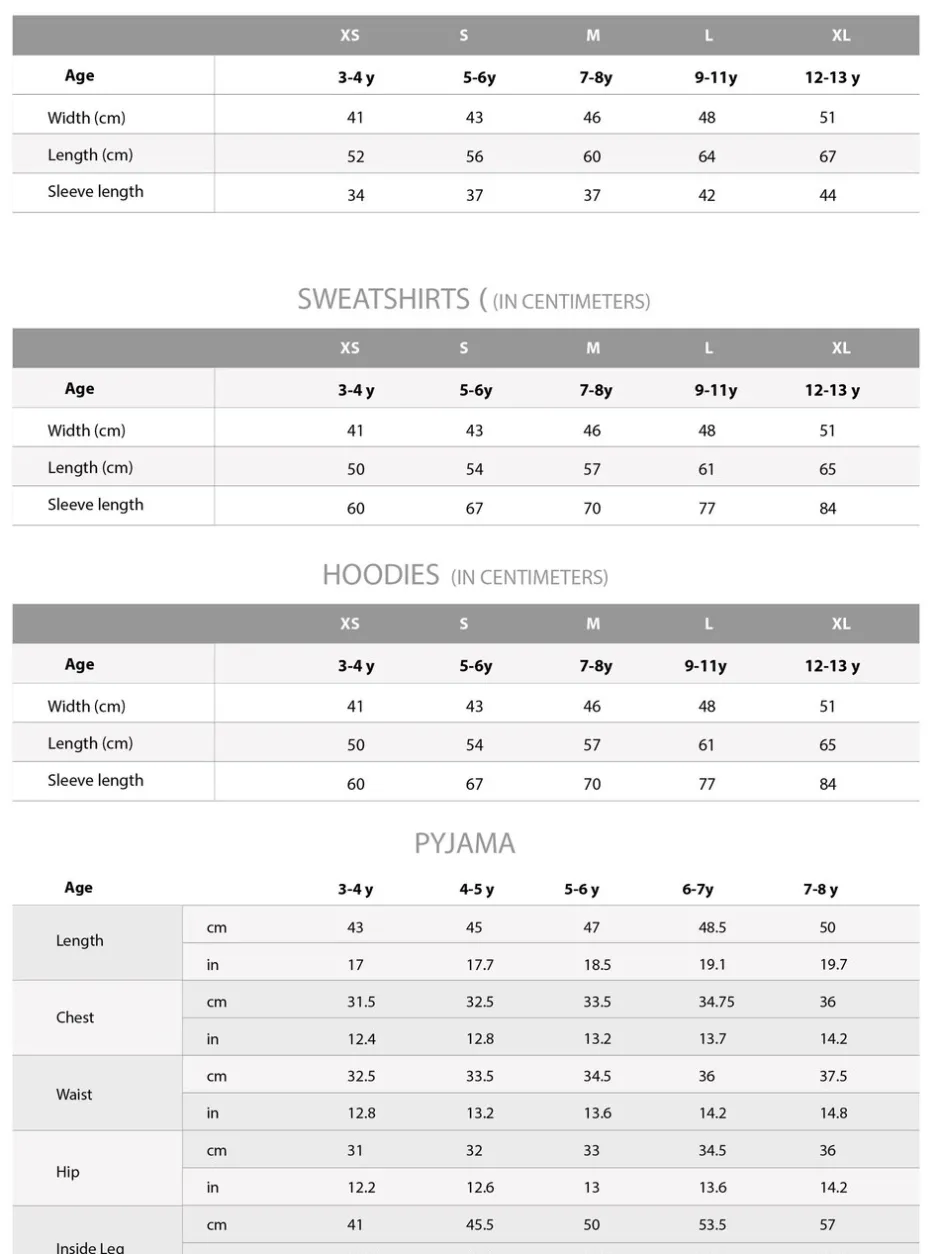 | | XS | S | M | L | XL |
|---|---|---|---|---|---|
| Age | 3-4 y | 5-6y | 7-8y | 9-11y | 12-13 y |
| Width (cm) | 41 | 43 | 46 | 48 | 51 |
| Length (cm) | 52 | 56 | 60 | 64 | 67 |
| Sleeve length | 34 | 37 | 37 | 42 | 44 |

SWEATSHIRTS ( (IN CENTIMETERS)

| | XS | S | M | L | XL |
|---|---|---|---|---|---|
| Age | 3-4 y | 5-6y | 7-8y | 9-11y | 12-13 y |
| Width (cm) | 41 | 43 | 46 | 48 | 51 |
| Length (cm) | 50 | 54 | 57 | 61 | 65 |
| Sleeve length | 60 | 67 | 70 | 77 | 84 |

HOODIES (IN CENTIMETERS)

| | XS | S | M | L | XL |
|---|---|---|---|---|---|
| Age | 3-4 y | 5-6y | 7-8y | 9-11y | 12-13 y |
| Width (cm) | 41 | 43 | 46 | 48 | 51 |
| Length (cm) | 50 | 54 | 57 | 61 | 65 |
| Sleeve length | 60 | 67 | 70 | 77 | 84 |

PYJAMA

| Age | | 3-4 y | 4-5 y | 5-6 y | 6-7y | 7-8 y |
|---|---|---|---|---|---|---|
| Length | cm | 43 | 45 | 47 | 48.5 | 50 |
| | in | 17 | 17.7 | 18.5 | 19.1 | 19.7 |
| Chest | cm | 31.5 | 32.5 | 33.5 | 34.75 | 36 |
| | in | 12.4 | 12.8 | 13.2 | 13.7 | 14.2 |
| Waist | cm | 32.5 | 33.5 | 34.5 | 36 | 37.5 |
| | in | 12.8 | 13.2 | 13.6 | 14.2 | 14.8 |
| Hip | cm | 31 | 32 | 33 | 34.5 | 36 |
| | in | 12.2 | 12.6 | 13 | 13.6 | 14.2 |
| Inside Leg | cm | 41 | 45.5 | 50 | 53.5 | 57 |